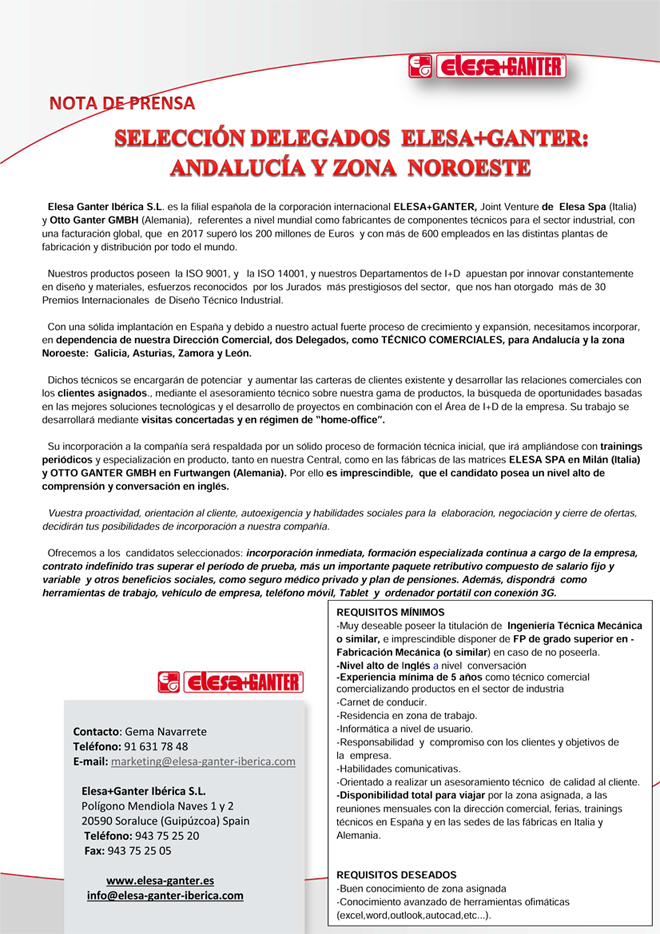 elesa+GANTER

NOTA DE PRENSA

SELECCIÓN DELEGADOS ELESA+GANTER: ANDALUCÍA Y ZONA NOROESTE

Elesa Ganter Ibérica S.L. es la filial española de la corporación internacional ELESA+GANTER, Joint Venture de Elesa Spa (Italia) y Otto Ganter GMBH (Alemania), referentes a nivel mundial como fabricantes de componentes técnicos para el sector industrial, con una facturación global, que en 2017 superó los 200 millones de Euros y con más de 600 empleados en las distintas plantas de fabricación y distribución por todo el mundo.

Nuestros productos poseen la ISO 9001, y la ISO 14001, y nuestros Departamentos de I+D apuestan por innovar constantemente en diseño y materiales, esfuerzos reconocidos por los Jurados más prestigiosos del sector, que nos han otorgado más de 30 Premios Internacionales de Diseño Técnico Industrial.

Con una sólida implantación en España y debido a nuestro actual fuerte proceso de crecimiento y expansión, necesitamos incorporar, en dependencia de nuestra Dirección Comercial, dos Delegados, como TÉCNICO COMERCIALES, para Andalucía y la zona Noroeste: Galicia, Asturias, Zamora y León.

Dichos técnicos se encargarán de potenciar y aumentar las carteras de clientes existente y desarrollar las relaciones comerciales con los clientes asignados., mediante el asesoramiento técnico sobre nuestra gama de productos, la búsqueda de oportunidades basadas en las mejores soluciones tecnológicas y el desarrollo de proyectos en combinación con el Área de I+D de la empresa. Su trabajo se desarrollará mediante visitas concertadas y en régimen de "home-office".

Su incorporación a la compañía será respaldada por un sólido proceso de formación técnica inicial, que irá ampliándose con trainings periódicos y especialización en producto, tanto en nuestra Central, como en las fábricas de las matrices ELESA SPA en Milán (Italia) y OTTO GANTER GMBH en Furtwangen (Alemania). Por ello es imprescindible, que el candidato posea un nivel alto de comprensión y conversación en inglés.

Vuestra proactividad, orientación al cliente, autoexigencia y habilidades sociales para la elaboración, negociación y cierre de ofertas, decidirán tus posibilidades de incorporación a nuestra compañía.

Ofrecemos a los candidatos seleccionados: incorporación inmediata, formación especializada continua a cargo de la empresa, contrato indefinido tras superar el período de prueba, más un importante paquete retributivo compuesto de salario fijo y variable y otros beneficios sociales, como seguro médico privado y plan de pensiones. Además, dispondrá como herramientas de trabajo, vehículo de empresa, teléfono móvil, Tablet y ordenador portátil con conexión 3G.

elesa+GANTER

Contacto: Gema Navarrete
Teléfono: 91 631 78 48
E-mail: marketing@elesa-ganter-iberica.com

Elesa+Ganter Ibérica S.L.
Polígono Mendiola Naves 1 y 2
20590 Soraluce (Guipúzcoa) Spain
Teléfono: 943 75 25 20
Fax: 943 75 25 05

www.elesa-ganter.es
info@elesa-ganter-iberica.com

REQUISITOS MÍNIMOS
-Muy deseable poseer la titulación de Ingeniería Técnica Mecánica o similar, e imprescindible disponer de FP de grado superior en - Fabricación Mecánica (o similar) en caso de no poseerla.
-Nivel alto de Inglés a nivel conversación
-Experiencia mínima de 5 años como técnico comercial comercializando productos en el sector de industria
-Carnet de conducir.
-Residencia en zona de trabajo.
-Informática a nivel de usuario.
-Responsabilidad y compromiso con los clientes y objetivos de la empresa.
-Habilidades comunicativas.
-Orientado a realizar un asesoramiento técnico de calidad al cliente.
-Disponibilidad total para viajar por la zona asignada, a las reuniones mensuales con la dirección comercial, ferias, trainings técnicos en España y en las sedes de las fábricas en Italia y Alemania.

REQUISITOS DESEADOS
-Buen conocimiento de zona asignada
-Conocimiento avanzado de herramientas ofimáticas (excel,word,outlook,autocad,etc...).